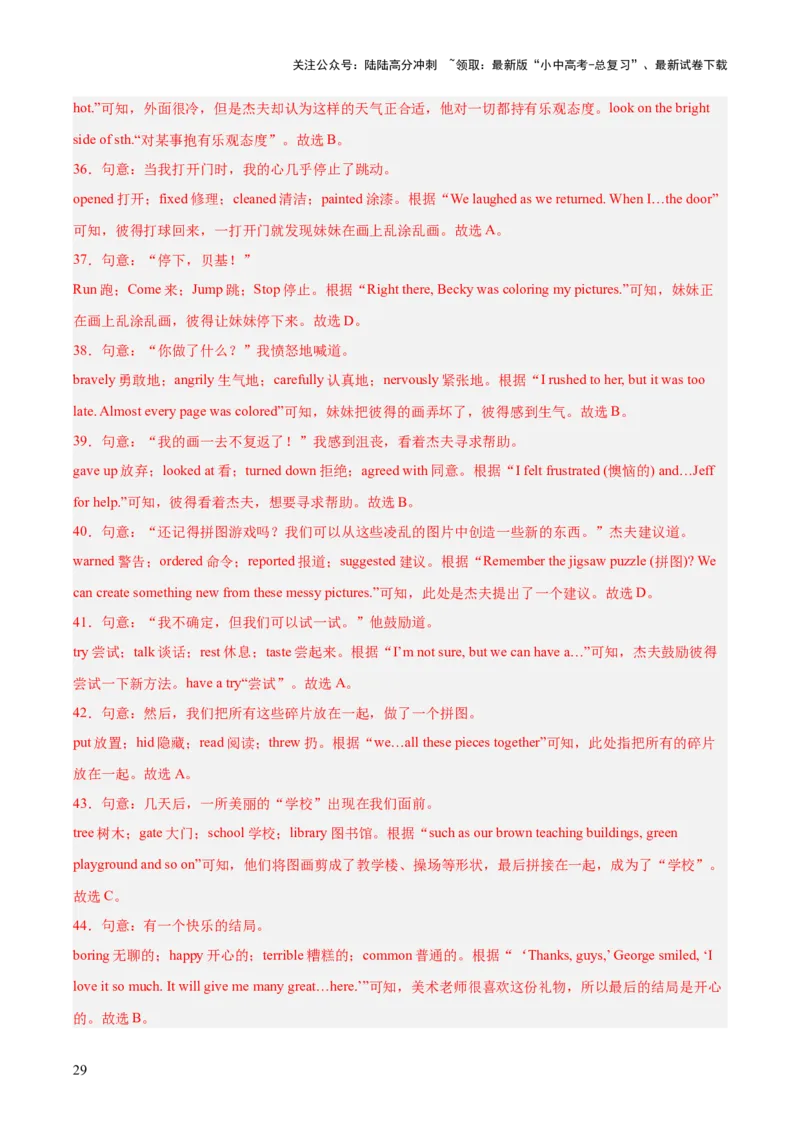 关注公众号：陆陆高分冲刺 ~领取：最新版“小中高考-总复习”、最新试卷下载

hot.”可知，外面很冷，但是杰夫却认为这样的天气正合适，他对一切都持有乐观态度。look on the bright side of sth.“对某事抱有乐观态度”。故选 B。

36．句意：当我打开门时，我的心几乎停止了跳动。

opened 打开；fixed 修理；cleaned 清洁；painted 涂漆。根据“We laughed as we returned. When I…the door”可知，彼得打球回来，一打开门就发现妹妹在画上乱涂乱画。故选 A。

37．句意：“停下，贝基！”

Run 跑；Come 来；Jump 跳；Stop 停止。根据“Right there, Becky was coloring my pictures.”可知，妹妹正在画上乱涂乱画，彼得让妹妹停下来。故选 D。

38．句意：“你做了什么？”我愤怒地喊道。

bravely 勇敢地；angrily 生气地；carefully 认真地；nervously 紧张地。根据“I rushed to her, but it was too late. Almost every page was colored”可知，妹妹把彼得的画弄坏了，彼得感到生气。故选 B。

39．句意：“我的画一去不复返了！”我感到沮丧，看着杰夫寻求帮助。

gave up 放弃；looked at 看；turned down 拒绝；agreed with 同意。根据“I felt frustrated (懊恼的) and…Jeff for help.”可知，彼得看着杰夫，想要寻求帮助。故选 B。

40．句意：“还记得拼图游戏吗？我们可以从这些凌乱的图片中创造一些新的东西。”杰夫建议道。

warned 警告；ordered 命令；reported 报道；suggested 建议。根据“Remember the jigsaw puzzle (拼图)? We can create something new from these messy pictures.”可知，此处是杰夫提出了一个建议。故选 D。

41．句意：“我不确定，但我们可以试一试。”他鼓励道。

try 尝试；talk 谈话；rest 休息；taste 尝起来。根据“I’m not sure, but we can have a…”可知，杰夫鼓励彼得尝试一下新方法。have a try“尝试”。故选 A。

42．句意：然后，我们把所有这些碎片放在一起，做了一个拼图。

put 放置；hid 隐藏；read 阅读；threw 扔。根据“we…all these pieces together”可知，此处指把所有的碎片放在一起。故选 A。

43．句意：几天后，一所美丽的“学校”出现在我们面前。

tree 树木；gate 大门；school 学校；library 图书馆。根据“such as our brown teaching buildings, green playground and so on”可知，他们将图画剪成了教学楼、操场等形状，最后拼接在一起，成为了“学校”。故选 C。

44．句意：有一个快乐的结局。

boring 无聊的；happy 开心的；terrible 糟糕的；common 普通的。根据“‘Thanks, guys,’ George smiled, ‘I love it so much. It will give me many great…here.’”可知，美术老师很喜欢这份礼物，所以最后的结局是开心的。故选 B。

29